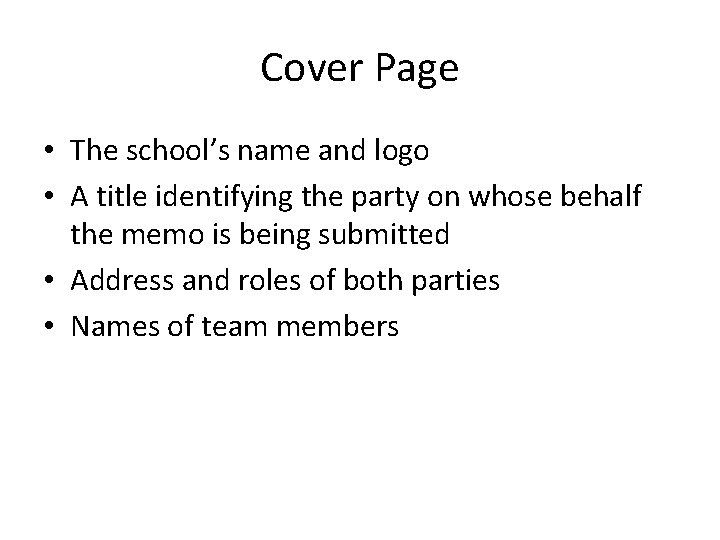 Cover Page

• The school's name and logo
• A title identifying the party on whose behalf the memo is being submitted
• Address and roles of both parties
• Names of team members